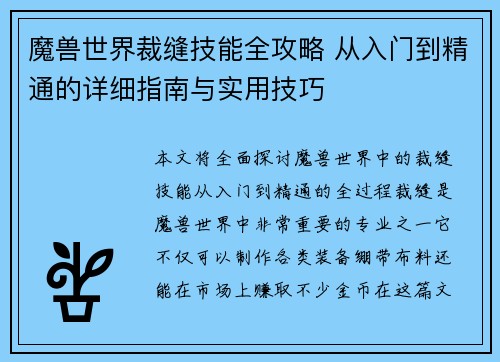 魔兽世界裁缝技能全攻略 从入门到精通的详细指南与实用技巧

本文将全面探讨魔兽世界中的裁缝技能从入门到精通的全过程裁缝是魔兽世界中非常重要的专业之一它不仅可以制作各类装备绷带布料还能在市场上赚取不少金币在这篇文